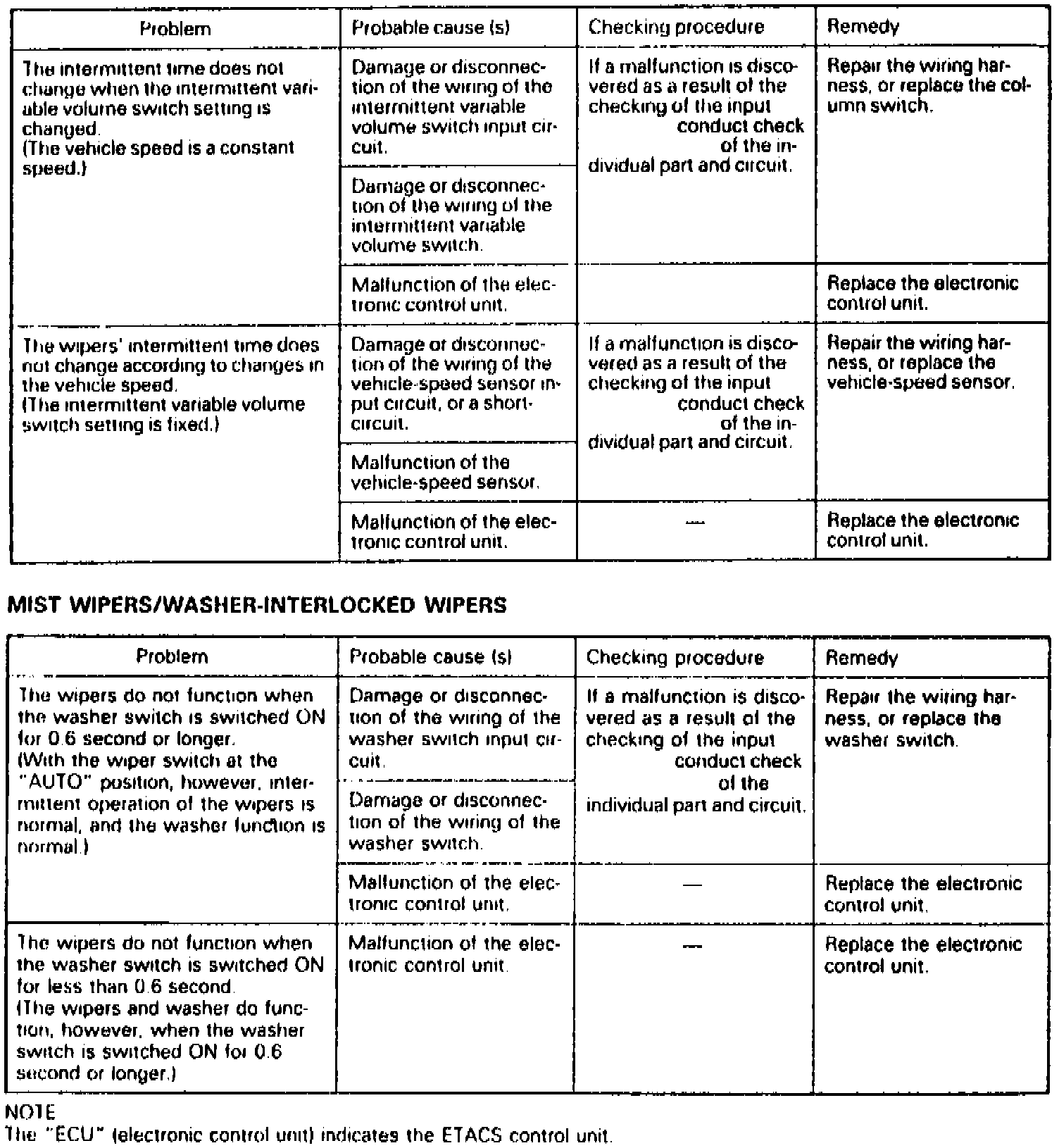 | Problem | Probable cause (s) | Checking procedure | Remedy |
|---|---|---|---|
| The intermittent time does not change when the intermittent variable volume switch setting is changed. (The vehicle speed is a constant speed.) | Damage or disconnection of the wiring of the intermittent variable volume switch input circuit. | If a malfunction is discovered as a result of the checking of the input conduct check of the individual part and circuit. | Repair the wiring harness, or replace the column switch. |
| | Damage or disconnection of the wiring of the intermittent variable volume switch. | | |
| | Malfunction of the electronic control unit. | | Replace the electronic control unit. |
| The wipers' intermittent time does not change according to changes in the vehicle speed. (The intermittent variable volume switch setting is fixed.) | Damage or disconnection of the wiring of the vehicle-speed sensor input circuit, or a short-circuit. | If a malfunction is discovered as a result of the checking of the input conduct check of the individual part and circuit. | Repair the wiring harness, or replace the vehicle-speed sensor. |
| | Malfunction of the vehicle-speed sensor. | | |
| | Malfunction of the electronic control unit. | — | Replace the electronic control unit. |

MIST WIPERS/WASHER-INTERLOCKED WIPERS

| Problem | Probable cause (s) | Checking procedure | Remedy |
|---|---|---|---|
| The wipers do not function when the washer switch is switched ON for 0.6 second or longer. (With the wiper switch at the "AUTO" position, however, intermittent operation of the wipers is normal, and the washer function is normal.) | Damage or disconnection of the wiring of the washer switch input circuit. | If a malfunction is discovered as a result of the checking of the input conduct check of the individual part and circuit. | Repair the wiring harness, or replace the washer switch. |
| | Damage or disconnection of the wiring of the washer switch. | | |
| | Malfunction of the electronic control unit. | — | Replace the electronic control unit. |
| The wipers do not function when the washer switch is switched ON for less than 0.6 second. (The wipers and washer do function, however, when the washer switch is switched ON for 0.6 second or longer.) | Malfunction of the electronic control unit. | — | Replace the electronic control unit. |

NOTE
The "ECU" (electronic control unit) indicates the ETACS control unit.